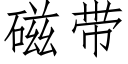 磁带